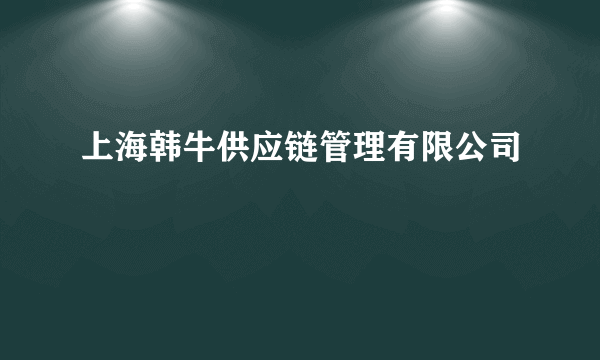 上海韩牛供应链管理有限公司